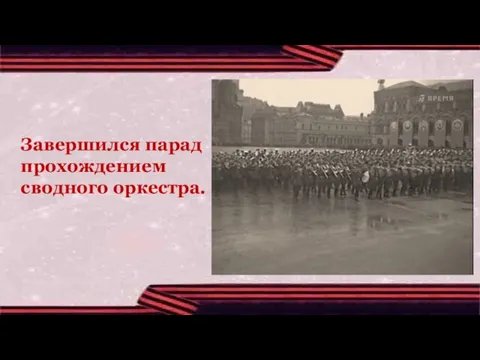 Завершился парад прохождением сводного оркестра.

ВРЕМЯ